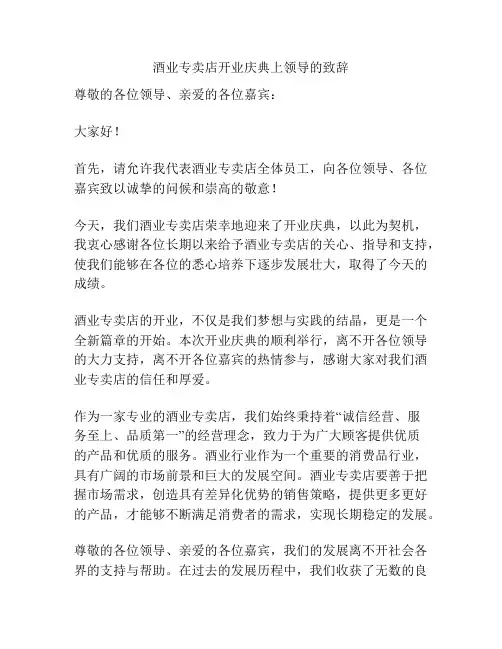 酒业专卖店开业庆典上领导的致辞

尊敬的各位领导、亲爱的各位嘉宾：

大家好！

首先，请允许我代表酒业专卖店全体员工，向各位领导、各位嘉宾致以诚挚的问候和崇高的敬意！

今天，我们酒业专卖店荣幸地迎来了开业庆典，以此为契机，我衷心感谢各位长期以来给予酒业专卖店的关心、指导和支持，使我们能够在各位的悉心培养下逐步发展壮大，取得了今天的成绩。

酒业专卖店的开业，不仅是我们梦想与实践的结晶，更是一个全新篇章的开始。本次开业庆典的顺利举行，离不开各位领导的大力支持，离不开各位嘉宾的热情参与，感谢大家对我们酒业专卖店的信任和厚爱。

作为一家专业的酒业专卖店，我们始终秉持着“诚信经营、服务至上、品质第一”的经营理念，致力于为广大顾客提供优质的产品和优质的服务。酒业行业作为一个重要的消费品行业，具有广阔的市场前景和巨大的发展空间。酒业专卖店要善于把握市场需求，创造具有差异化优势的销售策略，提供更多更好的产品，才能够不断满足消费者的需求，实现长期稳定的发展。

尊敬的各位领导、亲爱的各位嘉宾，我们的发展离不开社会各界的支持与帮助。在过去的发展历程中，我们收获了无数的良